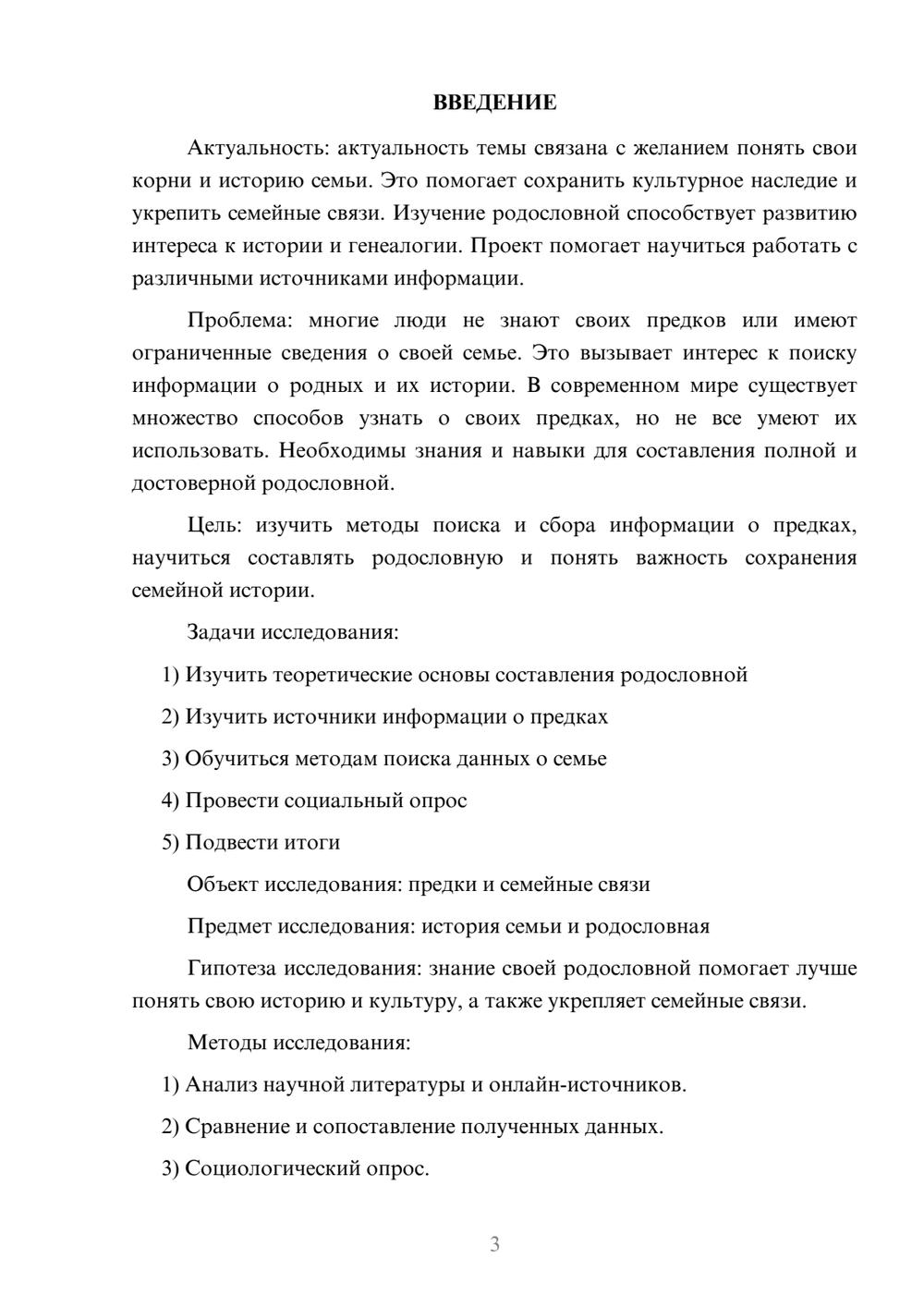 ВВЕДЕНИЕ

Актуальность: актуальность темы связана с желанием понять свои корни и историю семьи. Это помогает сохранить культурное наследие и укрепить семейные связи. Изучение родословной способствует развитию интереса к истории и генеалогии. Проект помогает научиться работать с различными источниками информации.

Проблема: многие люди не знают своих предков или имеют ограниченные сведения о своей семье. Это вызывает интерес к поиску информации о родных и их истории. В современном мире существует множество способов узнать о своих предках, но не все умеют их использовать. Необходимы знания и навыки для составления полной и достоверной родословной.

Цель: изучить методы поиска и сбора информации о предках, научиться составлять родословную и понять важность сохранения семейной истории.

Задачи исследования:

1) Изучить теоретические основы составления родословной

2) Изучить источники информации о предках

3) Обучиться методам поиска данных о семье

4) Провести социальный опрос

5) Подвести итоги

Объект исследования: предки и семейные связи

Предмет исследования: история семьи и родословная

Гипотеза исследования: знание своей родословной помогает лучше понять свою историю и культуру, а также укрепляет семейные связи.

Методы исследования:

1) Анализ научной литературы и онлайн-источников.

2) Сравнение и сопоставление полученных данных.

3) Социологический опрос.

3